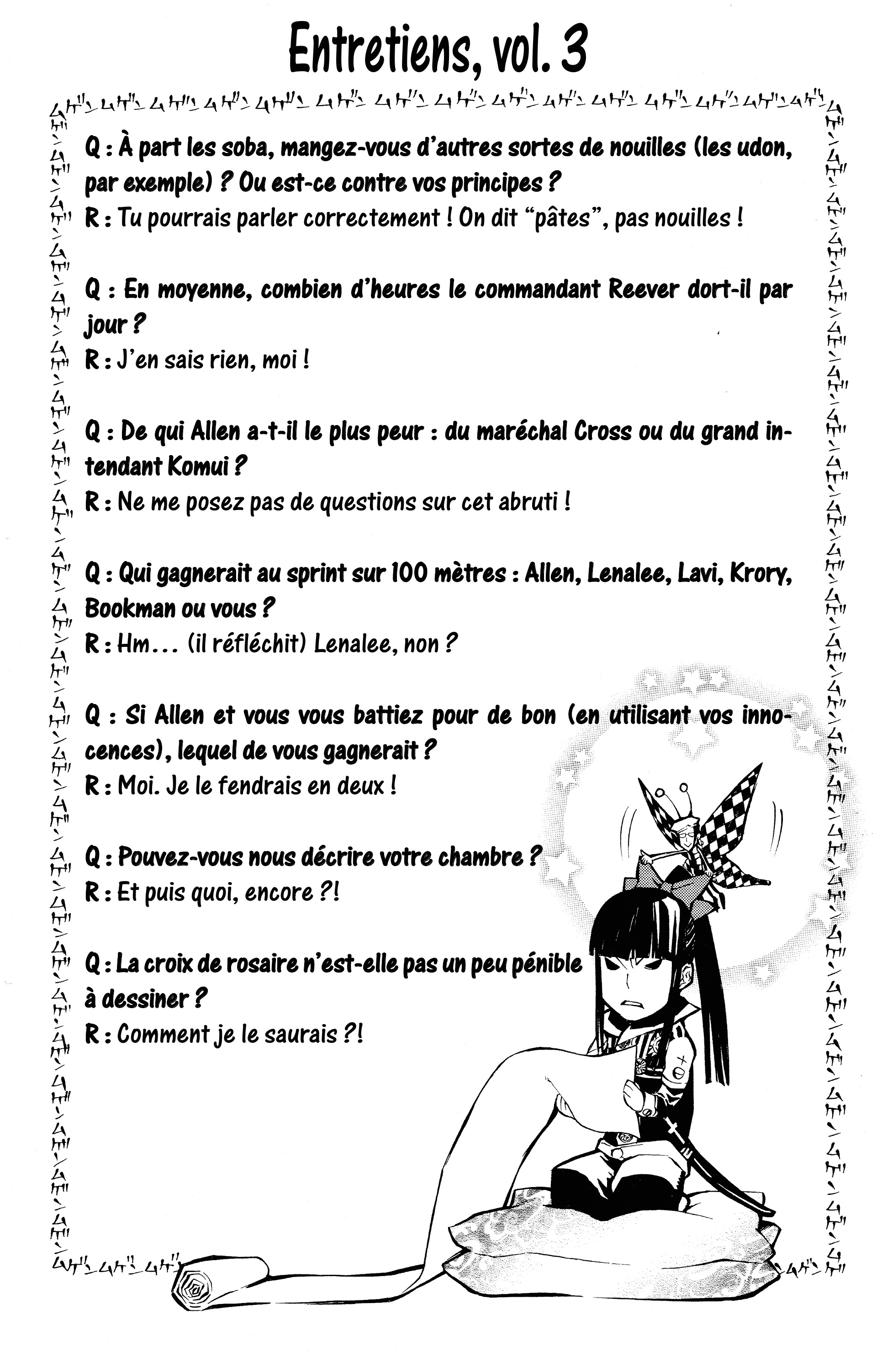 Entretiens, vol. 3

Q : À part les soba, mangez-vous d'autres sortes de nouilles (les udon, par exemple) ? Ou est-ce contre vos principes ?
R : Tu pourrais parler correctement ! On dit "pâtes", pas nouilles !

Q : En moyenne, combien d'heures le commandant Reever dort-il par jour ?
R : J'en sais rien, moi !

Q : De qui Allen a-t-il le plus peur : du maréchal Cross ou du grand intendant Komui ?
R : Ne me posez pas de questions sur cet abruti !

Q : Qui gagnerait au sprint sur 100 mètres : Allen, Lenalee, Lavi, Krory, Bookman ou vous ?
R : Hm... (il réfléchit) Lenalee, non ?

Q : Si Allen et vous vous battiez pour de bon (en utilisant vos innocences), lequel de vous gagnerait ?
R : Moi. Je le fendrais en deux !

Q : Pouvez-vous nous décrire votre chambre ?
R : Et puis quoi, encore ?!

Q : La croix de rosaire n'est-elle pas un peu pénible à dessiner ?
R : Comment je le saurais ?!